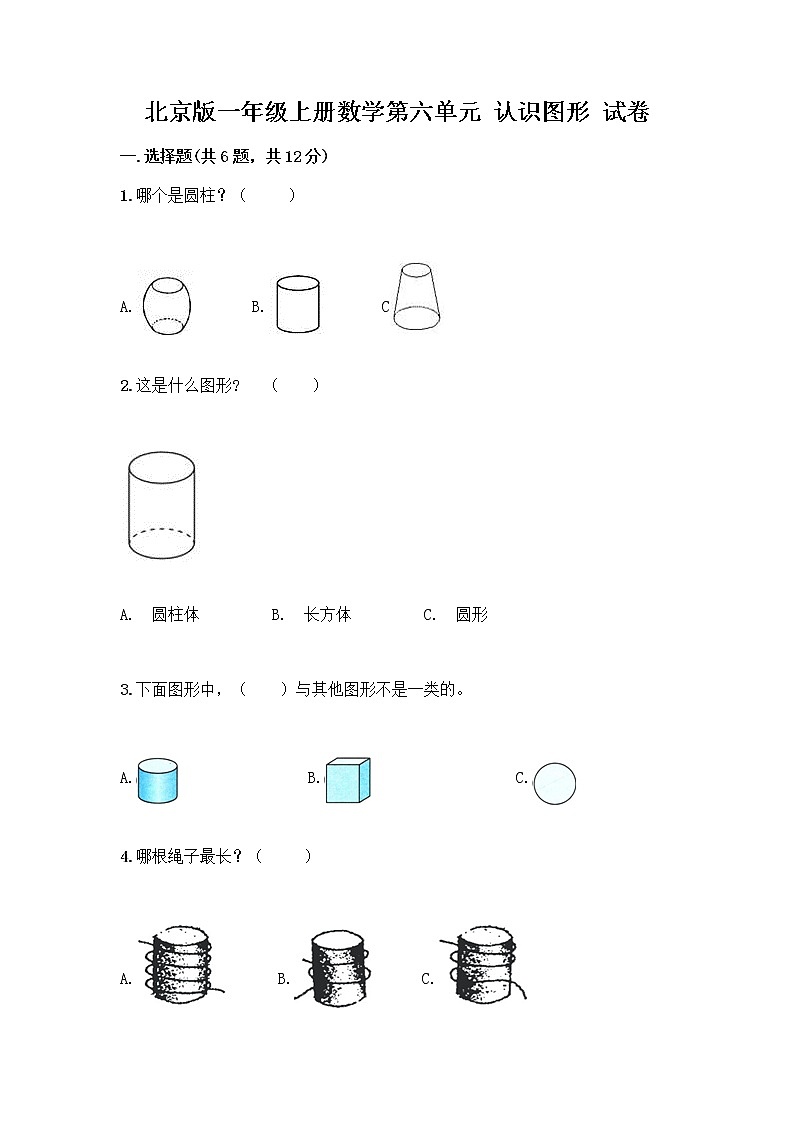 北京版一年级上册数学第六单元 认识图形 试卷

一.选择题(共6题，共12分)

1.哪个是圆柱？（　　）

A.　　B.　　C

2.这是什么图形？　（　　）

A.　圆柱体　　B.　长方体　　C.　圆形

3.下面图形中，（　　）与其他图形不是一类的。

A.　　B.　　C.

4.哪根绳子最长？（　　）

A.　　B.　　C.